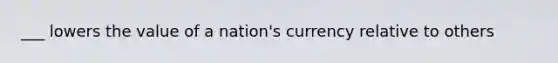 ___ lowers the value of a nation's currency relative to others